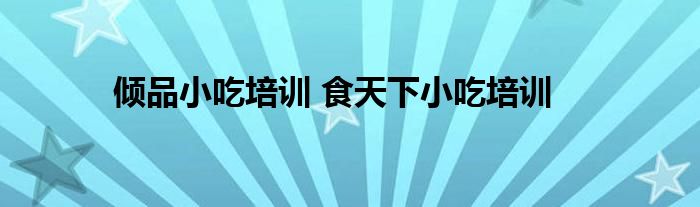 倾品小吃培训 食天下小吃培训